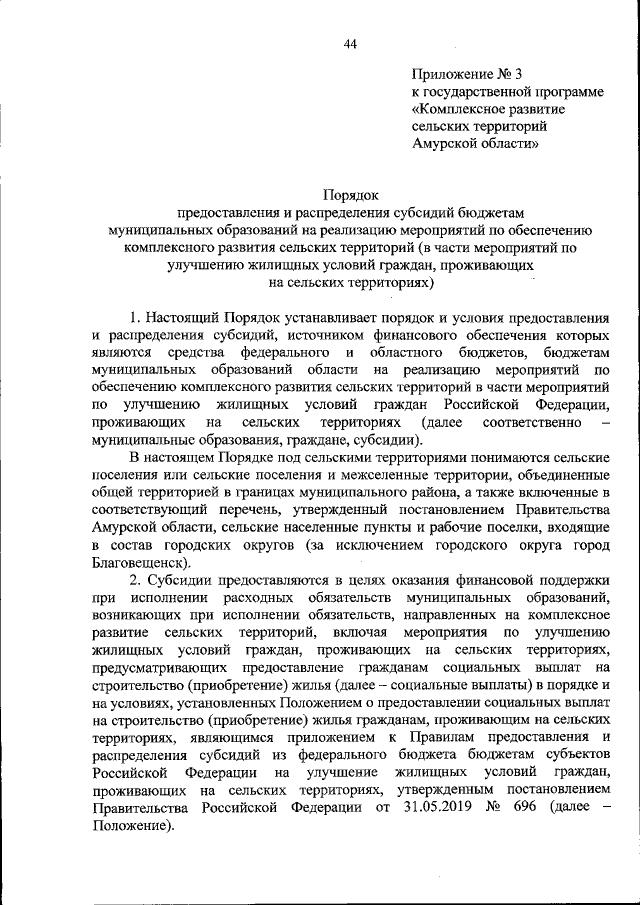 44

Приложение № 3
к государственной программе
«Комплексное развитие
сельских территорий
Амурской области»

Порядок
предоставления и распределения субсидий бюджетам муниципальных образований на реализацию мероприятий по обеспечению комплексного развития сельских территорий (в части мероприятий по улучшению жилищных условий граждан, проживающих на сельских территориях)

1. Настоящий Порядок устанавливает порядок и условия предоставления и распределения субсидий, источником финансового обеспечения которых являются средства федерального и областного бюджетов, бюджетам муниципальных образований области на реализацию мероприятий по обеспечению комплексного развития сельских территорий в части мероприятий по улучшению жилищных условий граждан Российской Федерации, проживающих на сельских территориях (далее соответственно – муниципальные образования, граждане, субсидии).

В настоящем Порядке под сельскими территориями понимаются сельские поселения или сельские поселения и межселенные территории, объединенные общей территорией в границах муниципального района, а также включенные в соответствующий перечень, утвержденный постановлением Правительства Амурской области, сельские населенные пункты и рабочие поселки, входящие в состав городских округов (за исключением городского округа город Благовещенск).

2. Субсидии предоставляются в целях оказания финансовой поддержки при исполнении расходных обязательств муниципальных образований, возникающих при исполнении обязательств, направленных на комплексное развитие сельских территорий, включая мероприятия по улучшению жилищных условий граждан, проживающих на сельских территориях, предусматривающих предоставление гражданам социальных выплат на строительство (приобретение) жилья (далее – социальные выплаты) в порядке и на условиях, установленных Положением о предоставлении социальных выплат на строительство (приобретение) жилья гражданам, проживающим на сельских территориях, являющимся приложением к Правилам предоставления и распределения субсидий из федерального бюджета бюджетам субъектов Российской Федерации на улучшение жилищных условий граждан, проживающих на сельских территориях, утвержденным постановлением Правительства Российской Федерации от 31.05.2019 № 696 (далее – Положение).